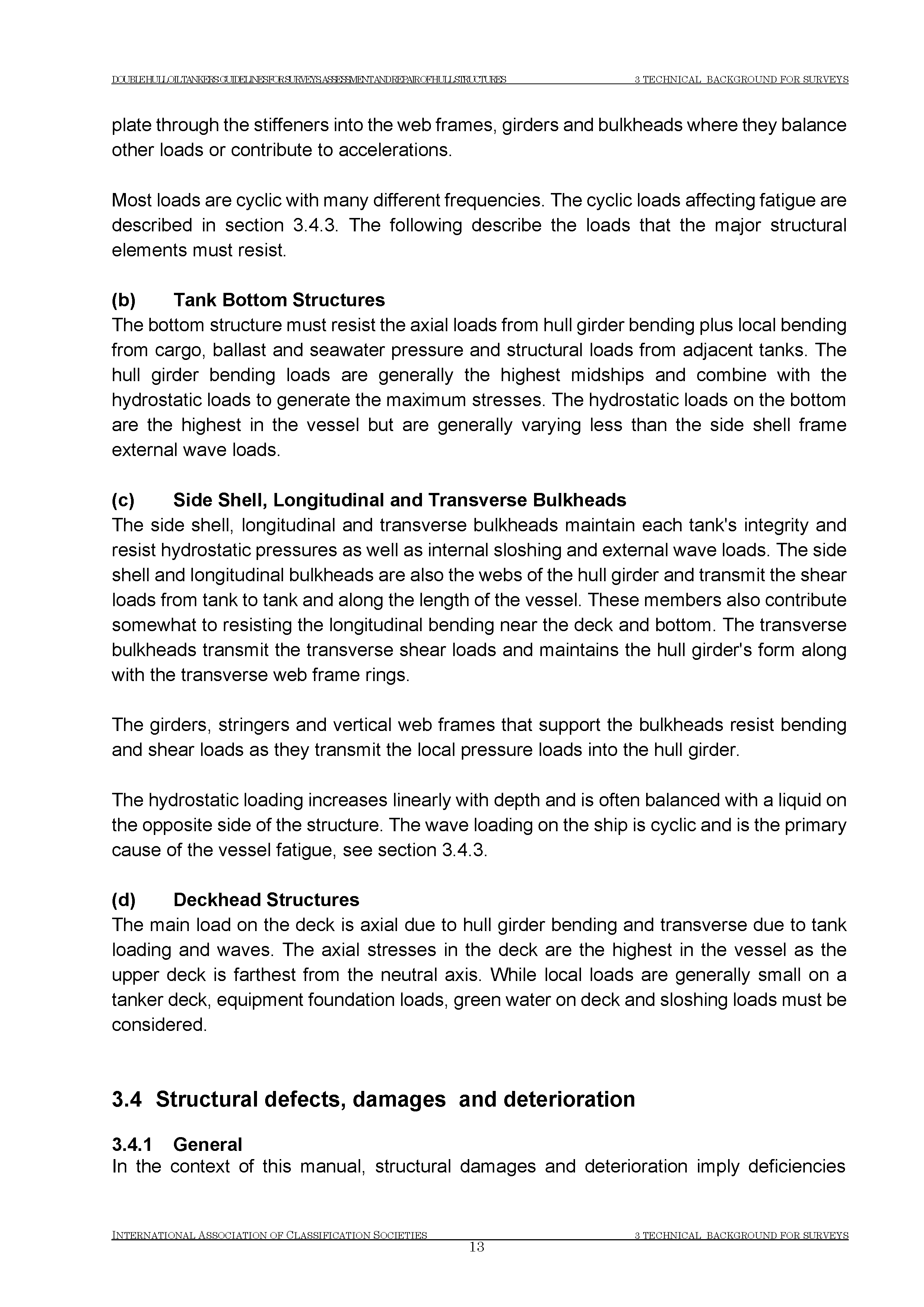 DOUBLE HULL OIL TANKERS GUIDELINES FOR SURVEYS ASSESSMENT AND REPAIR OF HULL STRUCTURES 3 TECHNICAL BACKGROUND FOR SURVEYS

plate through the stiffeners into the web frames, girders and bulkheads where they balance other loads or contribute to accelerations.

Most loads are cyclic with many different frequencies. The cyclic loads affecting fatigue are described in section 3.4.3. The following describe the loads that the major structural elements must resist.

(b) Tank Bottom Structures
The bottom structure must resist the axial loads from hull girder bending plus local bending from cargo, ballast and seawater pressure and structural loads from adjacent tanks. The hull girder bending loads are generally the highest midships and combine with the hydrostatic loads to generate the maximum stresses. The hydrostatic loads on the bottom are the highest in the vessel but are generally varying less than the side shell frame external wave loads.

(c) Side Shell, Longitudinal and Transverse Bulkheads
The side shell, longitudinal and transverse bulkheads maintain each tank's integrity and resist hydrostatic pressures as well as internal sloshing and external wave loads. The side shell and longitudinal bulkheads are also the webs of the hull girder and transmit the shear loads from tank to tank and along the length of the vessel. These members also contribute somewhat to resisting the longitudinal bending near the deck and bottom. The transverse bulkheads transmit the transverse shear loads and maintains the hull girder's form along with the transverse web frame rings.

The girders, stringers and vertical web frames that support the bulkheads resist bending and shear loads as they transmit the local pressure loads into the hull girder.

The hydrostatic loading increases linearly with depth and is often balanced with a liquid on the opposite side of the structure. The wave loading on the ship is cyclic and is the primary cause of the vessel fatigue, see section 3.4.3.

(d) Deckhead Structures
The main load on the deck is axial due to hull girder bending and transverse due to tank loading and waves. The axial stresses in the deck are the highest in the vessel as the upper deck is farthest from the neutral axis. While local loads are generally small on a tanker deck, equipment foundation loads, green water on deck and sloshing loads must be considered.

3.4 Structural defects, damages and deterioration

3.4.1 General
In the context of this manual, structural damages and deterioration imply deficiencies

INTERNATIONAL ASSOCIATION OF CLASSIFICATION SOCIETIES 3 TECHNICAL BACKGROUND FOR SURVEYS
13